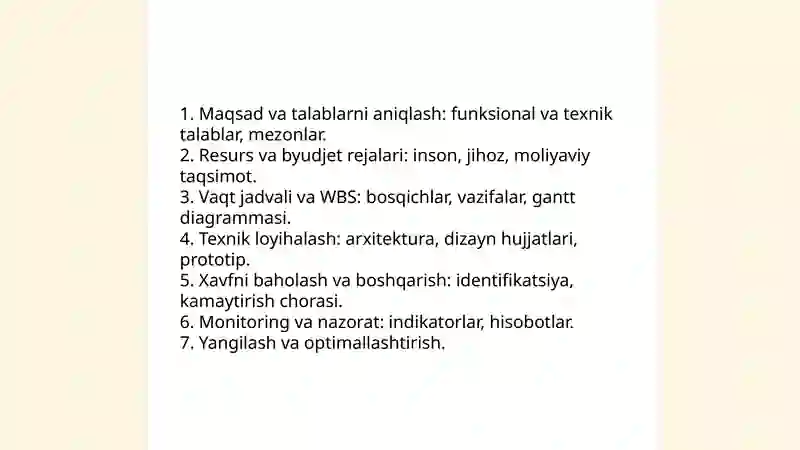 1. Maqsad va talablarni aniqlash: funksional va texnik talablar, mezonlar.
2. Resurs va byudjet rejalari: inson, jihoz, moliyaviy taqsimot.
3. Vaqt jadvali va WBS: bosqichlar, vazifalar, gantt diagrammasi.
4. Texnik loyihalash: arxitektura, dizayn hujjatlari, prototip.
5. Xavfni baholash va boshqarish: identifikatsiya, kamaytirish chorasi.
6. Monitoring va nazorat: indikatorlar, hisobotlar.
7. Yangilash va optimallashtirish.